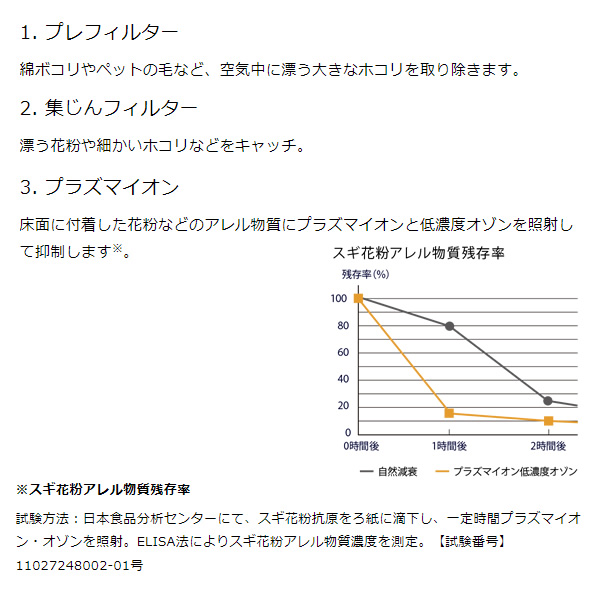 1. プレフィルター

綿ボコリやペットの毛など、空気中に漂う大きなホコリを取り除きます。

2. 集じんフィルター

漂う花粉や細かいホコリなどをキャッチ。

3. プラズマイオン

床面に付着した花粉などのアレル物質にプラズマイオンと低濃度オゾンを照射して抑制します※。

スギ花粉アレル物質残存率

残存率(%)

100
80
60
40
20
0

0時間後
1時間後
2時間後

自然減衰
プラズマイオン低濃度オゾン

※スギ花粉アレル物質残存率

試験方法：日本食品分析センターにて、スギ花粉抗原をろ紙に滴下し、一定時間プラズマイオン・オゾンを照射。ELISA法によりスギ花粉アレル物質濃度を測定。【試験番号】11027248002-01号